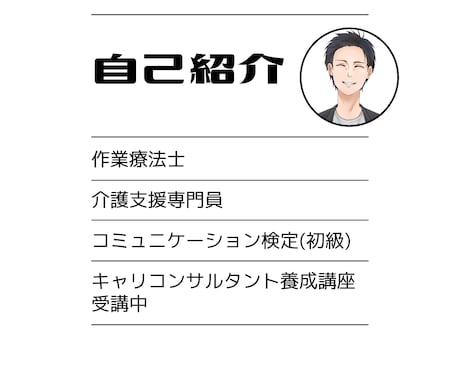 自己紹介

作業療法士

介護支援専門員

コミュニケーション検定(初級)

キャリコンサルタント養成講座受講中